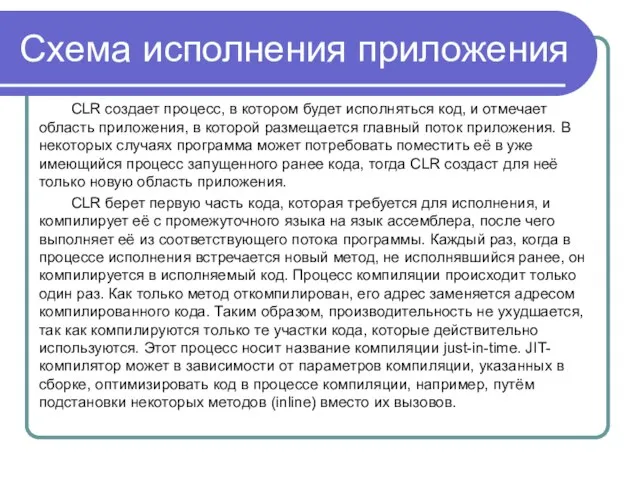 Схема исполнения приложения

CLR создает процесс, в котором будет исполняться код, и отмечает область приложения, в которой размещается главный поток приложения. В некоторых случаях программа может потребовать поместить её в уже имеющийся процесс запущенного ранее кода, тогда CLR создаст для неё только новую область приложения.

CLR берет первую часть кода, которая требуется для исполнения, и компилирует её с промежуточного языка на язык ассемблера, после чего выполняет её из соответствующего потока программы. Каждый раз, когда в процессе исполнения встречается новый метод, не исполнявшийся ранее, он компилируется в исполняемый код. Процесс компиляции происходит только один раз. Как только метод откомпилирован, его адрес заменяется адресом компилированного кода. Таким образом, производительность не ухудшается, так как компилируются только те участки кода, которые действительно используются. Этот процесс носит название компиляции just-in-time. JIT-компилятор может в зависимости от параметров компиляции, указанных в сборке, оптимизировать код в процессе компиляции, например, путём подстановки некоторых методов (inline) вместо их вызовов.